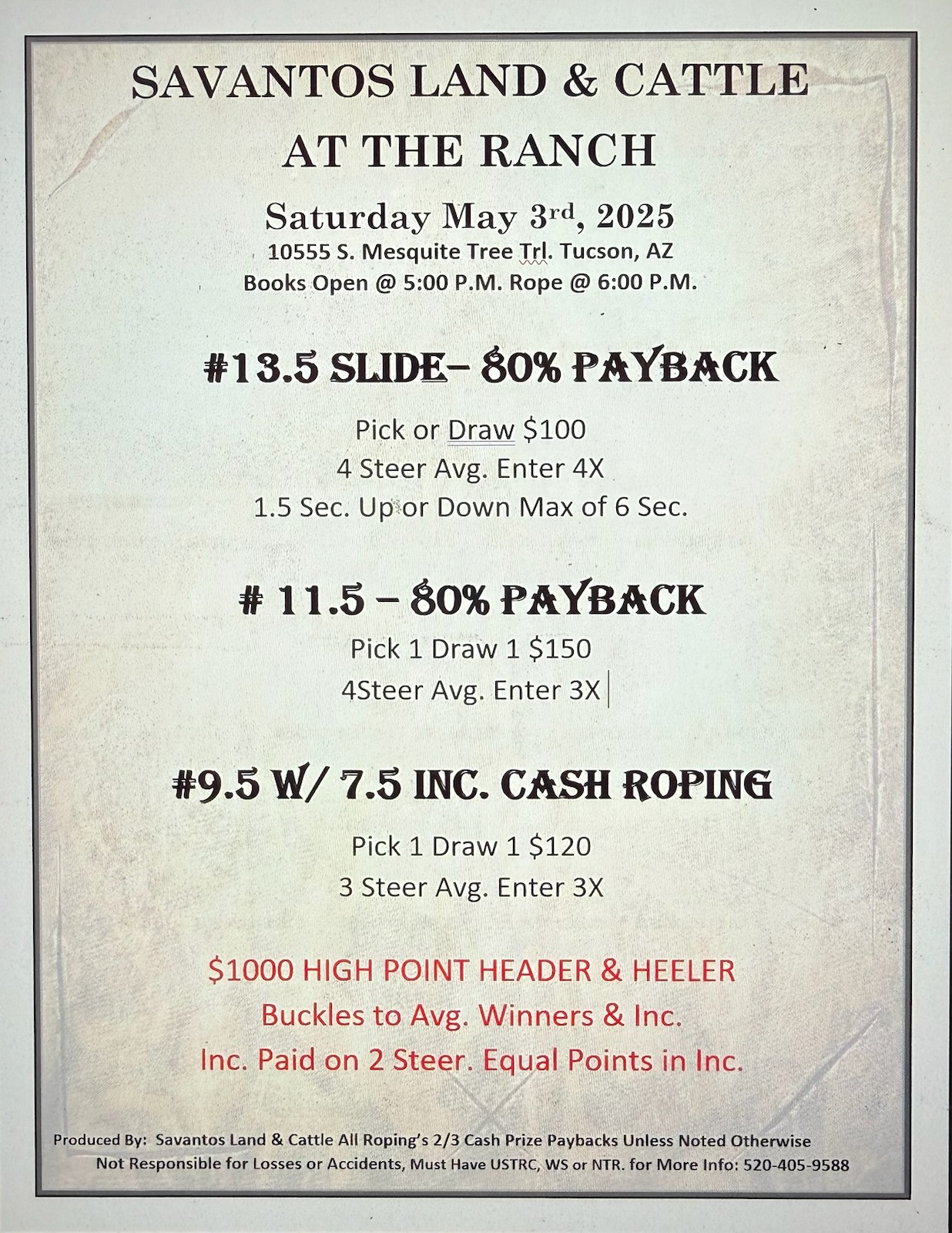 SAVANTOS LAND & CATTLE
AT THE RANCH
Saturday May 3rd, 2025
10555 S. Mesquite Tree Trl. Tucson, AZ
Books Open @ 5:00 P.M. Rope @ 6:00 P.M.

#13.5 SLIDE– 80% PAYBACK

Pick or Draw $100
4 Steer Avg. Enter 4X
1.5 Sec. Up or Down Max of 6 Sec.

# 11.5 – 80% PAYBACK

Pick 1 Draw 1 $150
4Steer Avg. Enter 3X

#9.5 W/ 7.5 INC. CASH ROPING

Pick 1 Draw 1 $120
3 Steer Avg. Enter 3X

$1000 HIGH POINT HEADER & HEELER
Buckles to Avg. Winners & Inc.
Inc. Paid on 2 Steer. Equal Points in Inc.

Produced By: Savantos Land & Cattle All Roping's 2/3 Cash Prize Paybacks Unless Noted Otherwise
Not Responsible for Losses or Accidents, Must Have USTRC, WS or NTR. for More Info: 520-405-9588